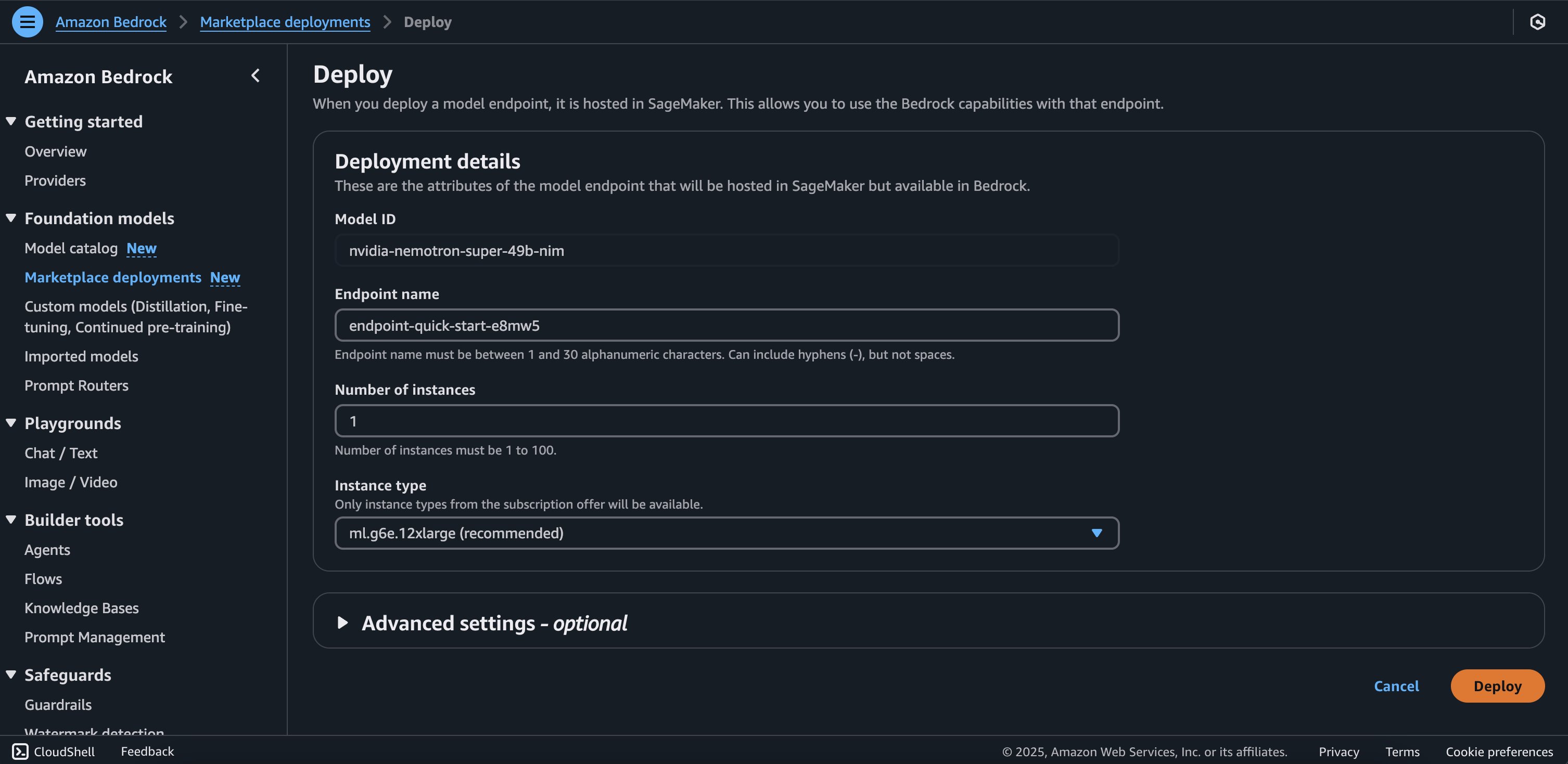 Amazon Bedrock > Marketplace deployments > Deploy

Amazon Bedrock

Getting started
Overview
Providers

Foundation models
Model catalog New
Marketplace deployments New
Custom models (Distillation, Fine-tuning, Continued pre-training)
Imported models
Prompt Routers

Playgrounds
Chat / Text
Image / Video

Builder tools
Agents
Flows
Knowledge Bases
Prompt Management

Safeguards
Guardrails
Watermark detection

Deploy
When you deploy a model endpoint, it is hosted in SageMaker. This allows you to use the Bedrock capabilities with that endpoint.

Deployment details
These are the attributes of the model endpoint that will be hosted in SageMaker but available in Bedrock.

Model ID
nvidia-nemotron-super-49b-nim

Endpoint name
endpoint-quick-start-e8mw5
Endpoint name must be between 1 and 30 alphanumeric characters. Can include hyphens (-), but not spaces.

Number of instances
1
Number of instances must be 1 to 100.

Instance type
Only instance types from the subscription offer will be available.
ml.g6e.12xlarge (recommended)

Advanced settings - optional

Cancel Deploy

CloudShell Feedback © 2025, Amazon Web Services, Inc. or its affiliates. Privacy Terms Cookie preferences